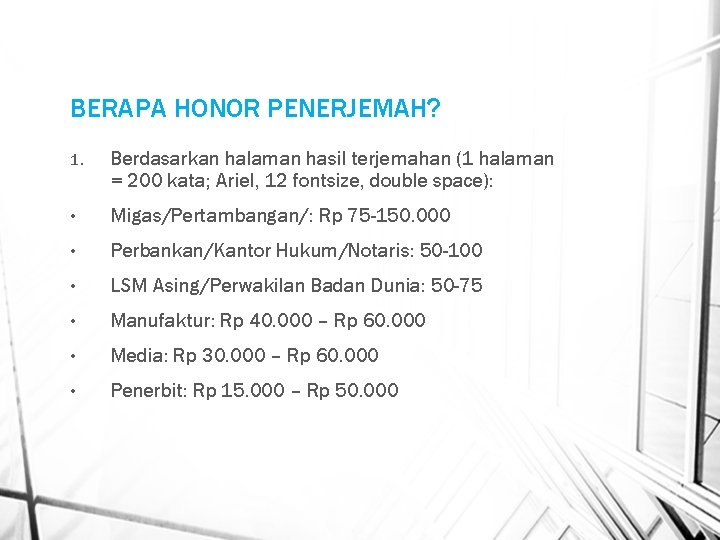 BERAPA HONOR PENERJEMAH?

1. Berdasarkan halaman hasil terjemahan (1 halaman = 200 kata; Ariel, 12 fontsize, double space):

• Migas/Pertambangan/: Rp 75-150.000

• Perbankan/Kantor Hukum/Notaris: 50-100

• LSM Asing/Perwakilan Badan Dunia: 50-75

• Manufaktur: Rp 40.000 – Rp 60.000

• Media: Rp 30.000 – Rp 60.000

• Penerbit: Rp 15.000 – Rp 50.000